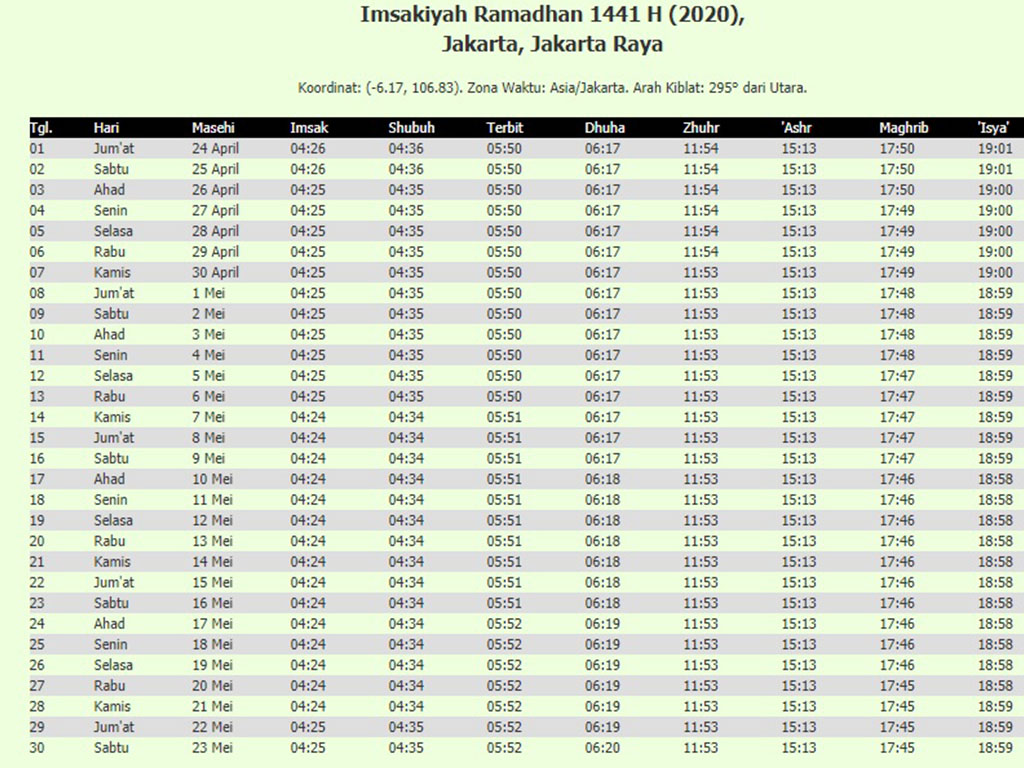 Imsakiyah Ramadhan 1441 H (2020), Jakarta, Jakarta Raya

Koordinat: (-6.17, 106.83). Zona Waktu: Asia/Jakarta. Arah Kiblat: 295° dari Utara.

| Tgl. | Hari | Masehi | Imsak | Shubuh | Terbit | Dhuha | Zhuhr | 'Ashr | Maghrib | 'Isya' |
|---|---|---|---|---|---|---|---|---|---|---|
| 01 | Jum'at | 24 April | 04:26 | 04:36 | 05:50 | 06:17 | 11:54 | 15:13 | 17:50 | 19:01 |
| 02 | Sabtu | 25 April | 04:26 | 04:36 | 05:50 | 06:17 | 11:54 | 15:13 | 17:50 | 19:01 |
| 03 | Ahad | 26 April | 04:25 | 04:35 | 05:50 | 06:17 | 11:54 | 15:13 | 17:50 | 19:00 |
| 04 | Senin | 27 April | 04:25 | 04:35 | 05:50 | 06:17 | 11:54 | 15:13 | 17:49 | 19:00 |
| 05 | Selasa | 28 April | 04:25 | 04:35 | 05:50 | 06:17 | 11:54 | 15:13 | 17:49 | 19:00 |
| 06 | Rabu | 29 April | 04:25 | 04:35 | 05:50 | 06:17 | 11:54 | 15:13 | 17:49 | 19:00 |
| 07 | Kamis | 30 April | 04:25 | 04:35 | 05:50 | 06:17 | 11:53 | 15:13 | 17:49 | 19:00 |
| 08 | Jum'at | 1 Mei | 04:25 | 04:35 | 05:50 | 06:17 | 11:53 | 15:13 | 17:48 | 18:59 |
| 09 | Sabtu | 2 Mei | 04:25 | 04:35 | 05:50 | 06:17 | 11:53 | 15:13 | 17:48 | 18:59 |
| 10 | Ahad | 3 Mei | 04:25 | 04:35 | 05:50 | 06:17 | 11:53 | 15:13 | 17:48 | 18:59 |
| 11 | Senin | 4 Mei | 04:25 | 04:35 | 05:50 | 06:17 | 11:53 | 15:13 | 17:48 | 18:59 |
| 12 | Selasa | 5 Mei | 04:25 | 04:35 | 05:50 | 06:17 | 11:53 | 15:13 | 17:47 | 18:59 |
| 13 | Rabu | 6 Mei | 04:25 | 04:35 | 05:50 | 06:17 | 11:53 | 15:13 | 17:47 | 18:59 |
| 14 | Kamis | 7 Mei | 04:24 | 04:34 | 05:51 | 06:17 | 11:53 | 15:13 | 17:47 | 18:59 |
| 15 | Jum'at | 8 Mei | 04:24 | 04:34 | 05:51 | 06:17 | 11:53 | 15:13 | 17:47 | 18:59 |
| 16 | Sabtu | 9 Mei | 04:24 | 04:34 | 05:51 | 06:17 | 11:53 | 15:13 | 17:47 | 18:59 |
| 17 | Ahad | 10 Mei | 04:24 | 04:34 | 05:51 | 06:18 | 11:53 | 15:13 | 17:46 | 18:58 |
| 18 | Senin | 11 Mei | 04:24 | 04:34 | 05:51 | 06:18 | 11:53 | 15:13 | 17:46 | 18:58 |
| 19 | Selasa | 12 Mei | 04:24 | 04:34 | 05:51 | 06:18 | 11:53 | 15:13 | 17:46 | 18:58 |
| 20 | Rabu | 13 Mei | 04:24 | 04:34 | 05:51 | 06:18 | 11:53 | 15:13 | 17:46 | 18:58 |
| 21 | Kamis | 14 Mei | 04:24 | 04:34 | 05:51 | 06:18 | 11:53 | 15:13 | 17:46 | 18:58 |
| 22 | Jum'at | 15 Mei | 04:24 | 04:34 | 05:51 | 06:18 | 11:53 | 15:13 | 17:46 | 18:58 |
| 23 | Sabtu | 16 Mei | 04:24 | 04:34 | 05:51 | 06:18 | 11:53 | 15:13 | 17:46 | 18:58 |
| 24 | Ahad | 17 Mei | 04:24 | 04:34 | 05:52 | 06:19 | 11:53 | 15:13 | 17:46 | 18:58 |
| 25 | Senin | 18 Mei | 04:24 | 04:34 | 05:52 | 06:19 | 11:53 | 15:13 | 17:46 | 18:58 |
| 26 | Selasa | 19 Mei | 04:24 | 04:34 | 05:52 | 06:19 | 11:53 | 15:13 | 17:46 | 18:58 |
| 27 | Rabu | 20 Mei | 04:24 | 04:34 | 05:52 | 06:19 | 11:53 | 15:13 | 17:45 | 18:58 |
| 28 | Kamis | 21 Mei | 04:24 | 04:34 | 05:52 | 06:19 | 11:53 | 15:13 | 17:45 | 18:59 |
| 29 | Jum'at | 22 Mei | 04:25 | 04:35 | 05:52 | 06:19 | 11:53 | 15:13 | 17:45 | 18:59 |
| 30 | Sabtu | 23 Mei | 04:25 | 04:35 | 05:52 | 06:20 | 11:53 | 15:13 | 17:45 | 18:59 |